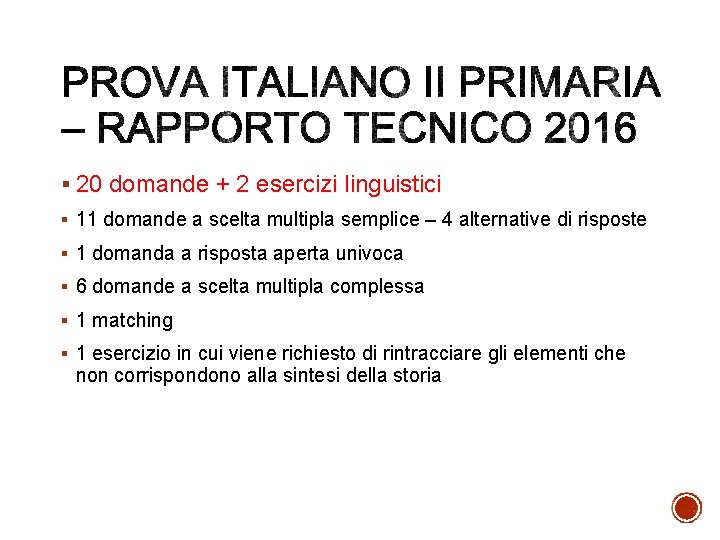 PROVA ITALIANO II PRIMARIA – RAPPORTO TECNICO 2016

▪ 20 domande + 2 esercizi linguistici

▪ 11 domande a scelta multipla semplice – 4 alternative di risposte

▪ 1 domanda a risposta aperta univoca

▪ 6 domande a scelta multipla complessa

▪ 1 matching

▪ 1 esercizio in cui viene richiesto di rintracciare gli elementi che non corrispondono alla sintesi della storia